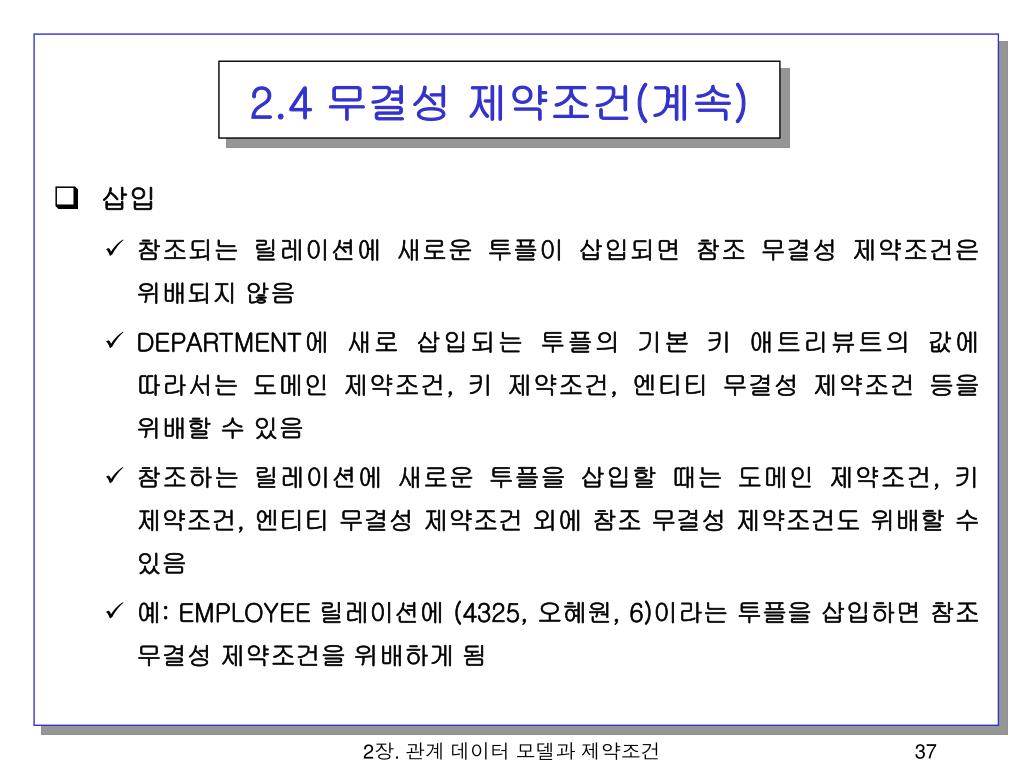 2.4 무결성 제약조건(계속)

❑ 삽입

✓ 참조되는 릴레이션에 새로운 투플이 삽입되면 참조 무결성 제약조건은 위배되지 않음

✓ DEPARTMENT에 새로 삽입되는 투플의 기본 키 애트리뷰트의 값에 따라서는 도메인 제약조건, 키 제약조건, 엔티티 무결성 제약조건 등을 위배할 수 있음

✓ 참조하는 릴레이션에 새로운 투플을 삽입할 때는 도메인 제약조건, 키 제약조건, 엔티티 무결성 제약조건 외에 참조 무결성 제약조건도 위배할 수 있음

✓ 예: EMPLOYEE 릴레이션에 (4325, 오혜원, 6)이라는 투플을 삽입하면 참조 무결성 제약조건을 위배하게 됨

2장. 관계 데이터 모델과 제약조건

37